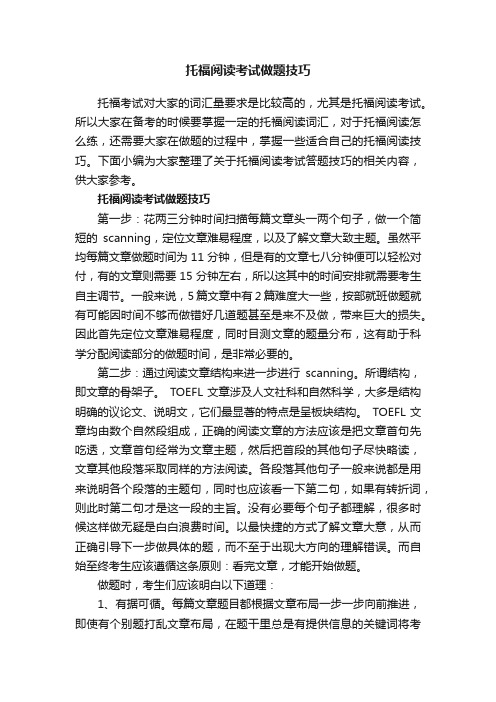 托福阅读考试做题技巧

托福考试对大家的词汇量要求是比较高的，尤其是托福阅读考试。所以大家在备考的时候要掌握一定的托福阅读词汇，对于托福阅读怎么练，还需要大家在做题的过程中，掌握一些适合自己的托福阅读技巧。下面小编为大家整理了关于托福阅读考试答题技巧的相关内容，供大家参考。

托福阅读考试做题技巧

第一步：花两三分钟时间扫描每篇文章头一两个句子，做一个简短的 scanning，定位文章难易程度，以及了解文章大致主题。虽然平均每篇文章做题时间为 11 分钟，但是有的文章七八分钟便可以轻松对付，有的文章则需要 15 分钟左右，所以这其中的时间安排就需要考生自主调节。一般来说，5 篇文章中有 2 篇难度大一些，按部就班做题就有可能因时间不够而做错好几道题甚至是来不及做，带来巨大的损失。因此首先定位文章难易程度，同时目测文章的题量分布，这有助于科学分配阅读部分的做题时间，是非常必要的。

第二步：通过阅读文章结构来进一步进行 scanning。所谓结构，即文章的骨架子。 TOEFL 文章涉及人文社科和自然科学，大多是结构明确的议论文、说明文，它们最显著的特点是呈板块结构。 TOEFL 文章均由数个自然段组成，正确的阅读文章的方法应该是把文章首句先吃透，文章首句经常为文章主题，然后把首段的其他句子尽快略读，文章其他段落采取同样的方法阅读。各段落其他句子一般来说都是用来说明各个段落的主题句，同时也应该看一下第二句，如果有转折词，则此时第二句才是这一段的主旨。没有必要每个句子都理解，很多时候这样做无疑是白白浪费时间。以最快捷的方式了解文章大意，从而正确引导下一步做具体的题，而不至于出现大方向的理解错误。而自始至终考生应该遵循这条原则：看完文章，才能开始做题。

做题时，考生们应该明白以下道理：

1、有据可循。每篇文章题目都根据文章布局一步一步向前推进，即使有个别题打乱文章布局，在题干里总是有提供信息的关键词将考